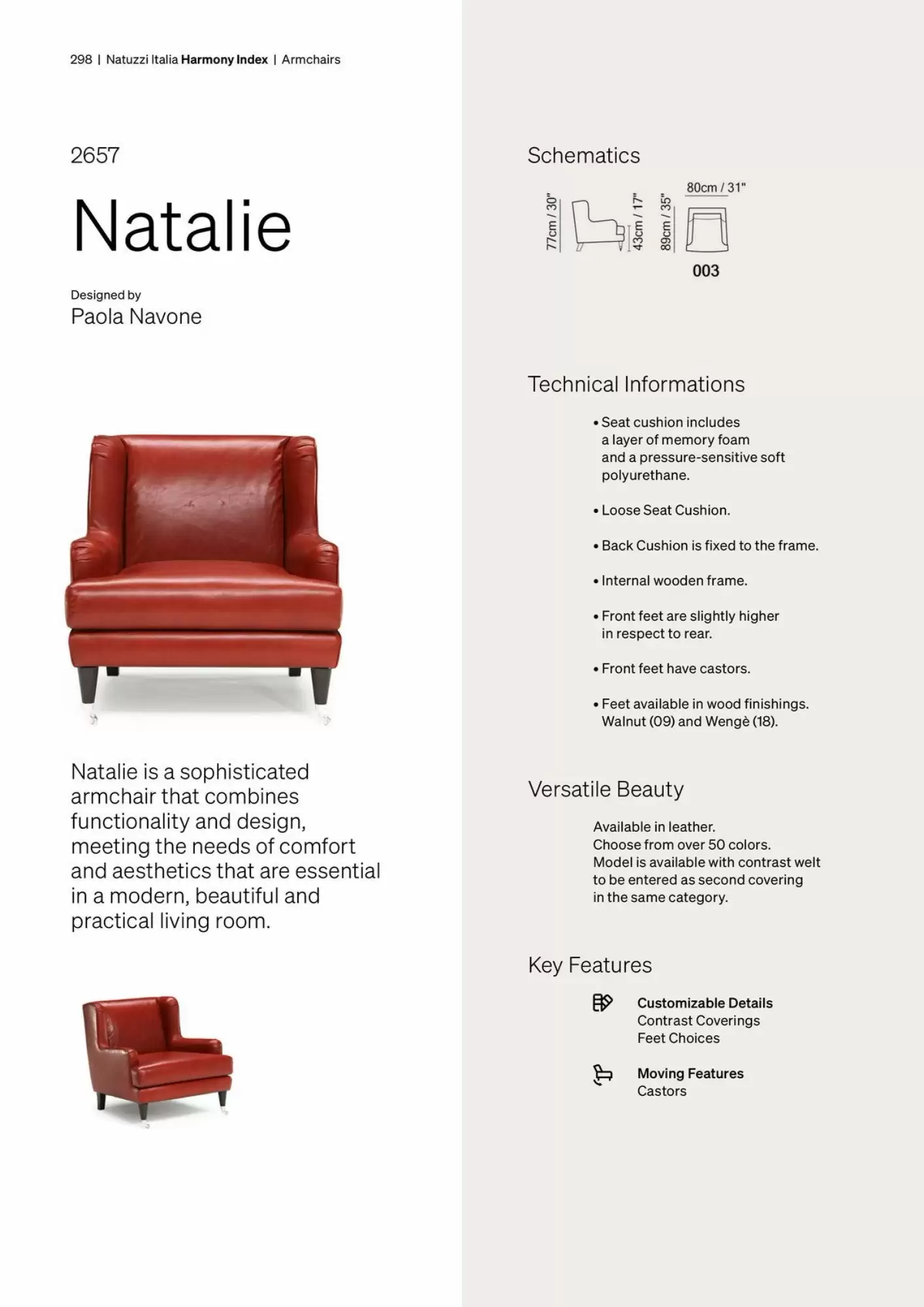 298 | Natuzzi Italia Harmony Index | Armchairs

2657

Natalie

Designed by
Paola Navone

Natalie is a sophisticated armchair that combines functionality and design, meeting the needs of comfort and aesthetics that are essential in a modern, beautiful and practical living room.

Schematics

77cm / 30"
43cm / 17"
89cm / 35"
80cm / 31"
003

Technical Informations

• Seat cushion includes a layer of memory foam and a pressure-sensitive soft polyurethane.

• Loose Seat Cushion.

• Back Cushion is fixed to the frame.

• Internal wooden frame.

• Front feet are slightly higher in respect to rear.

• Front feet have castors.

• Feet available in wood finishings. Walnut (09) and Wengè (18).

Versatile Beauty

Available in leather.
Choose from over 50 colors.
Model is available with contrast welt to be entered as second covering in the same category.

Key Features

Customizable Details
Contrast Coverings
Feet Choices

Moving Features
Castors